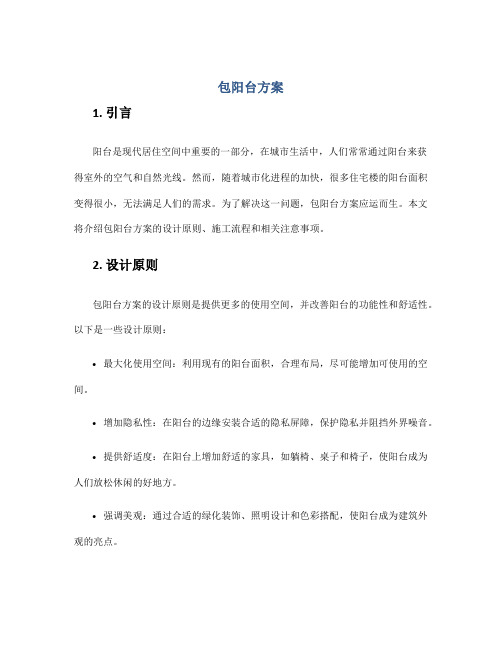 包阳台方案

1. 引言

阳台是现代居住空间中重要的一部分，在城市生活中，人们常常通过阳台来获得室外的空气和自然光线。然而，随着城市化进程的加快，很多住宅楼的阳台面积变得很小，无法满足人们的需求。为了解决这一问题，包阳台方案应运而生。本文将介绍包阳台方案的设计原则、施工流程和相关注意事项。

2. 设计原则

包阳台方案的设计原则是提供更多的使用空间，并改善阳台的功能性和舒适性。以下是一些设计原则：

• 最大化使用空间：利用现有的阳台面积，合理布局，尽可能增加可使用的空间。

• 增加隐私性：在阳台的边缘安装合适的隐私屏障，保护隐私并阻挡外界噪音。

• 提供舒适度：在阳台上增加舒适的家具，如躺椅、桌子和椅子，使阳台成为人们放松休闲的好地方。

• 强调美观：通过合适的绿化装饰、照明设计和色彩搭配，使阳台成为建筑外观的亮点。